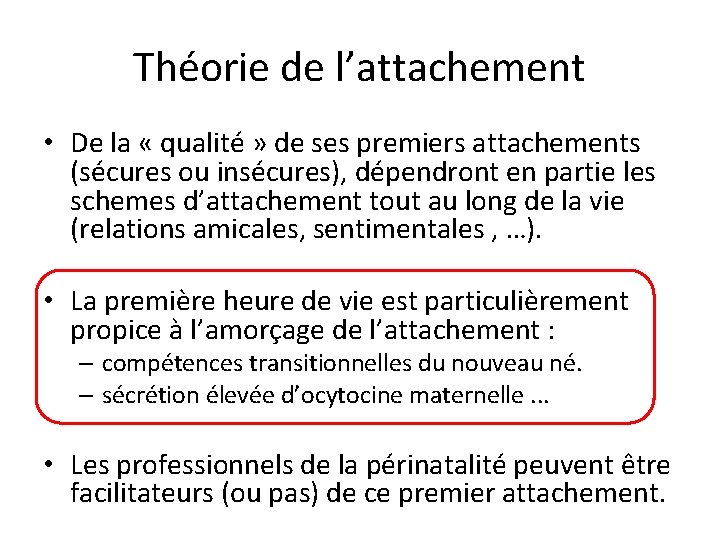 Théorie de l’attachement

• De la « qualité » de ses premiers attachements (sécures ou insécures), dépendront en partie les schemes d’attachement tout au long de la vie (relations amicales, sentimentales , …).

• La première heure de vie est particulièrement propice à l’amorçage de l’attachement :
– compétences transitionnelles du nouveau né.
– sécrétion élevée d’ocytocine maternelle …

• Les professionnels de la périnatalité peuvent être facilitateurs (ou pas) de ce premier attachement.